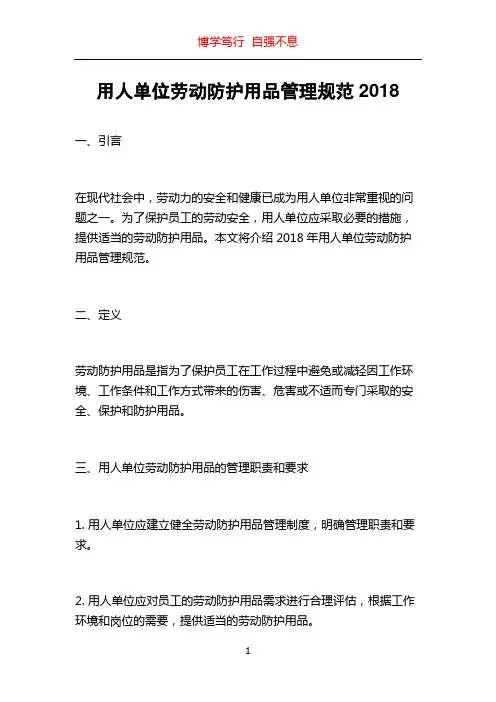 博学笃行 自强不息

用人单位劳动防护用品管理规范 2018

一、引言

在现代社会中，劳动力的安全和健康已成为用人单位非常重视的问题之一。为了保护员工的劳动安全，用人单位应采取必要的措施，提供适当的劳动防护用品。本文将介绍 2018 年用人单位劳动防护用品管理规范。

二、定义

劳动防护用品是指为了保护员工在工作过程中避免或减轻因工作环境、工作条件和工作方式带来的伤害、危害或不适而专门采取的安全、保护和防护用品。

三、用人单位劳动防护用品的管理职责和要求

1. 用人单位应建立健全劳动防护用品管理制度，明确管理职责和要求。

2. 用人单位应对员工的劳动防护用品需求进行合理评估，根据工作环境和岗位的需要，提供适当的劳动防护用品。

1